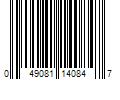 0 49081 14084 7